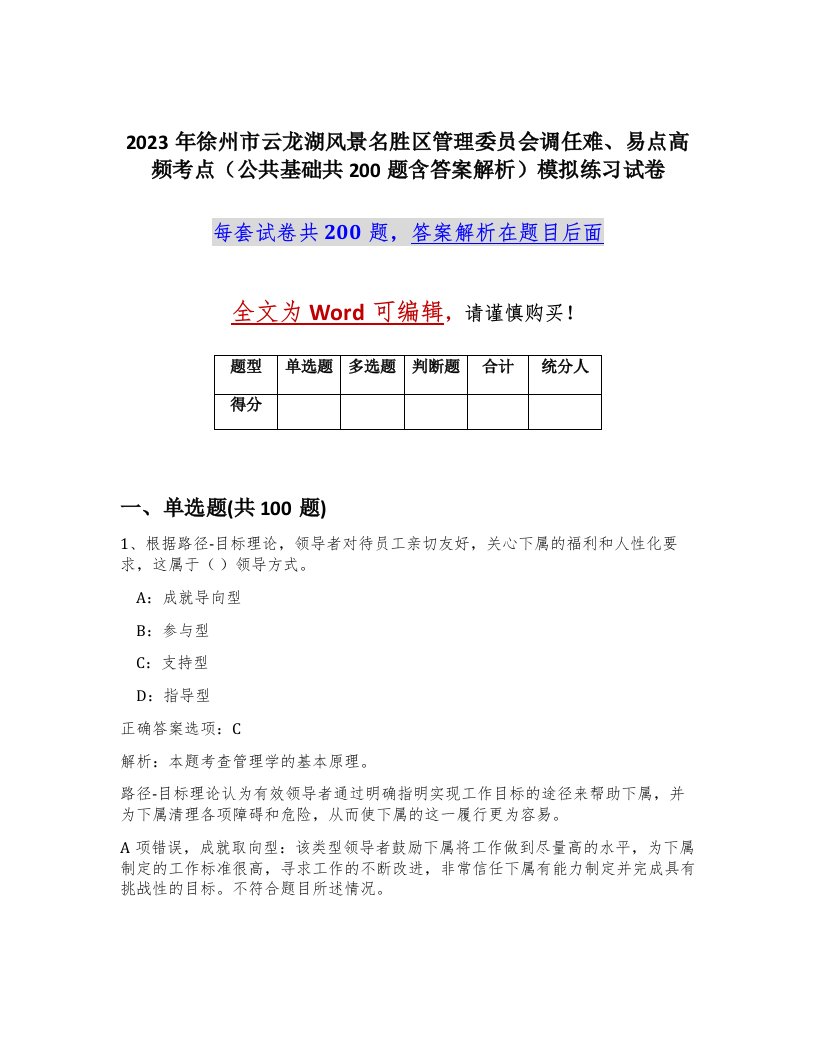 2023 年徐州市云龙湖风景名胜区管理委员会调任难、易点高频考点（公共基础共 200 题含答案解析）模拟练习试卷

每套试卷共 200 题，答案解析在题目后面

全文为 Word 可编辑，请谨慎购买！

| 题型 | 单选题 | 多选题 | 判断题 | 合计 | 统分人 |
|---|---|---|---|---|---|
| 得分 | | | | | |

一、单选题(共 100 题)

1、根据路径-目标理论，领导者对待员工亲切友好，关心下属的福利和人性化要求，这属于（ ）领导方式。

A：成就导向型

B：参与型

C：支持型

D：指导型

正确答案选项：C

解析：本题考查管理学的基本原理。

路径-目标理论认为有效领导者通过明确指明实现工作目标的途径来帮助下属，并为下属清理各项障碍和危险，从而使下属的这一履行更为容易。

A 项错误，成就取向型：该类型领导者鼓励下属将工作做到尽量高的水平，为下属制定的工作标准很高，寻求工作的不断改进，非常信任下属有能力制定并完成具有挑战性的目标。不符合题目所述情况。